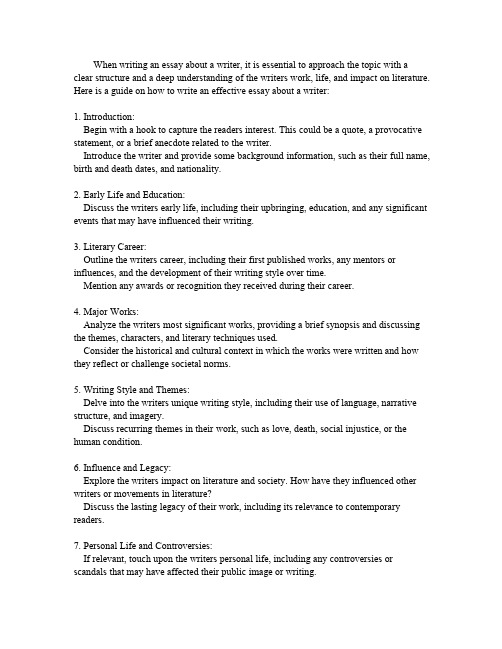 When writing an essay about a writer, it is essential to approach the topic with a clear structure and a deep understanding of the writers work, life, and impact on literature. Here is a guide on how to write an effective essay about a writer:

1. Introduction:
Begin with a hook to capture the readers interest. This could be a quote, a provocative statement, or a brief anecdote related to the writer.
Introduce the writer and provide some background information, such as their full name, birth and death dates, and nationality.

2. Early Life and Education:
Discuss the writers early life, including their upbringing, education, and any significant events that may have influenced their writing.

3. Literary Career:
Outline the writers career, including their first published works, any mentors or influences, and the development of their writing style over time.
Mention any awards or recognition they received during their career.

4. Major Works:
Analyze the writers most significant works, providing a brief synopsis and discussing the themes, characters, and literary techniques used.
Consider the historical and cultural context in which the works were written and how they reflect or challenge societal norms.

5. Writing Style and Themes:
Delve into the writers unique writing style, including their use of language, narrative structure, and imagery.
Discuss recurring themes in their work, such as love, death, social injustice, or the human condition.

6. Influence and Legacy:
Explore the writers impact on literature and society. How have they influenced other writers or movements in literature?
Discuss the lasting legacy of their work, including its relevance to contemporary readers.

7. Personal Life and Controversies:
If relevant, touch upon the writers personal life, including any controversies or scandals that may have affected their public image or writing.